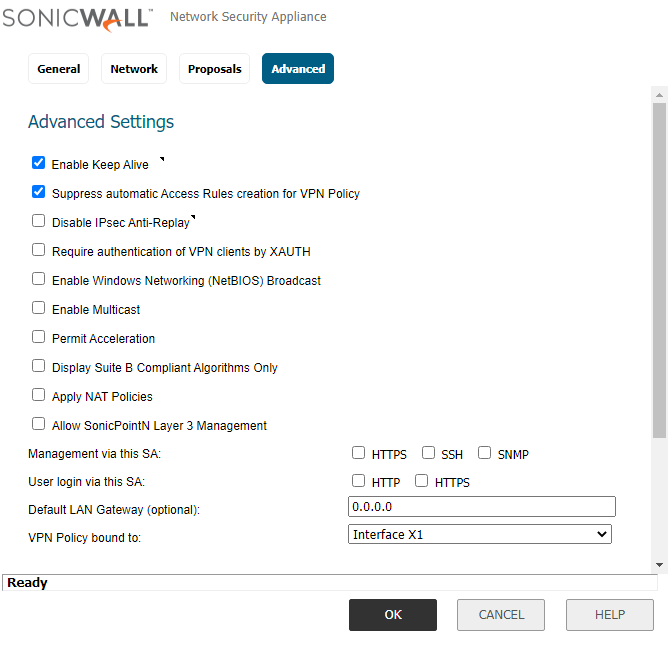 SONICWALL Network Security Appliance

General Network Proposals Advanced

Advanced Settings

Enable Keep Alive

Suppress automatic Access Rules creation for VPN Policy

Disable IPsec Anti-Replay

Require authentication of VPN clients by XAUTH

Enable Windows Networking (NetBIOS) Broadcast

Enable Multicast

Permit Acceleration

Display Suite B Compliant Algorithms Only

Apply NAT Policies

Allow SonicPointN Layer 3 Management

Management via this SA: HTTPS SSH SNMP

User login via this SA: HTTP HTTPS

Default LAN Gateway (optional): 0.0.0.0

VPN Policy bound to: Interface X1

Ready

OK CANCEL HELP